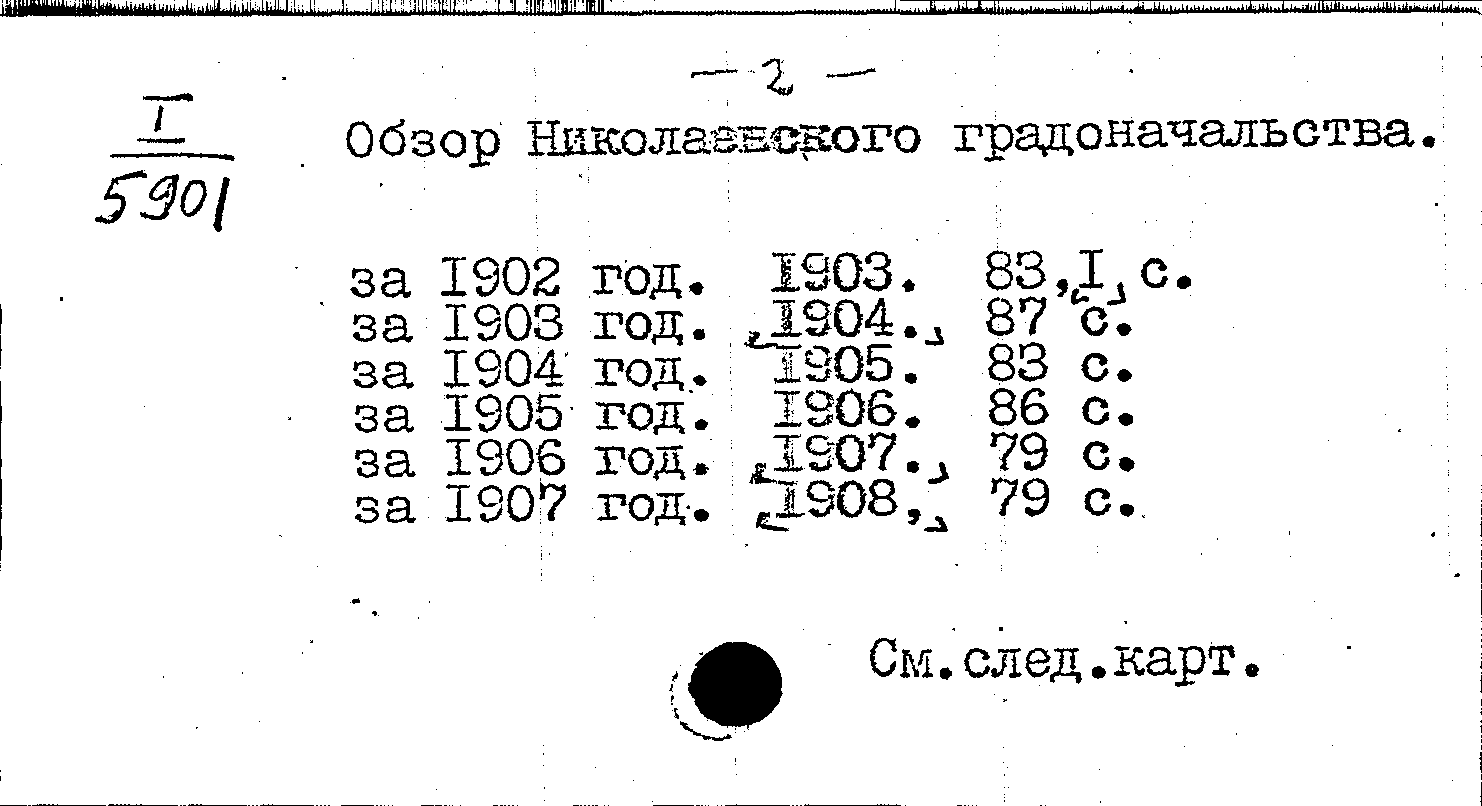 — 2 —

$\frac{I}{5901}$

Обзор Николаевского градоначальства.

за I902 год. I903. 83,I с.
за I903 год. I904. 87 с.
за I904 год. I905. 83 с.
за I905 год. I906. 86 с.
за I906 год. I907. 79 с.
за I907 год. I908, 79 с.

См.след.карт.